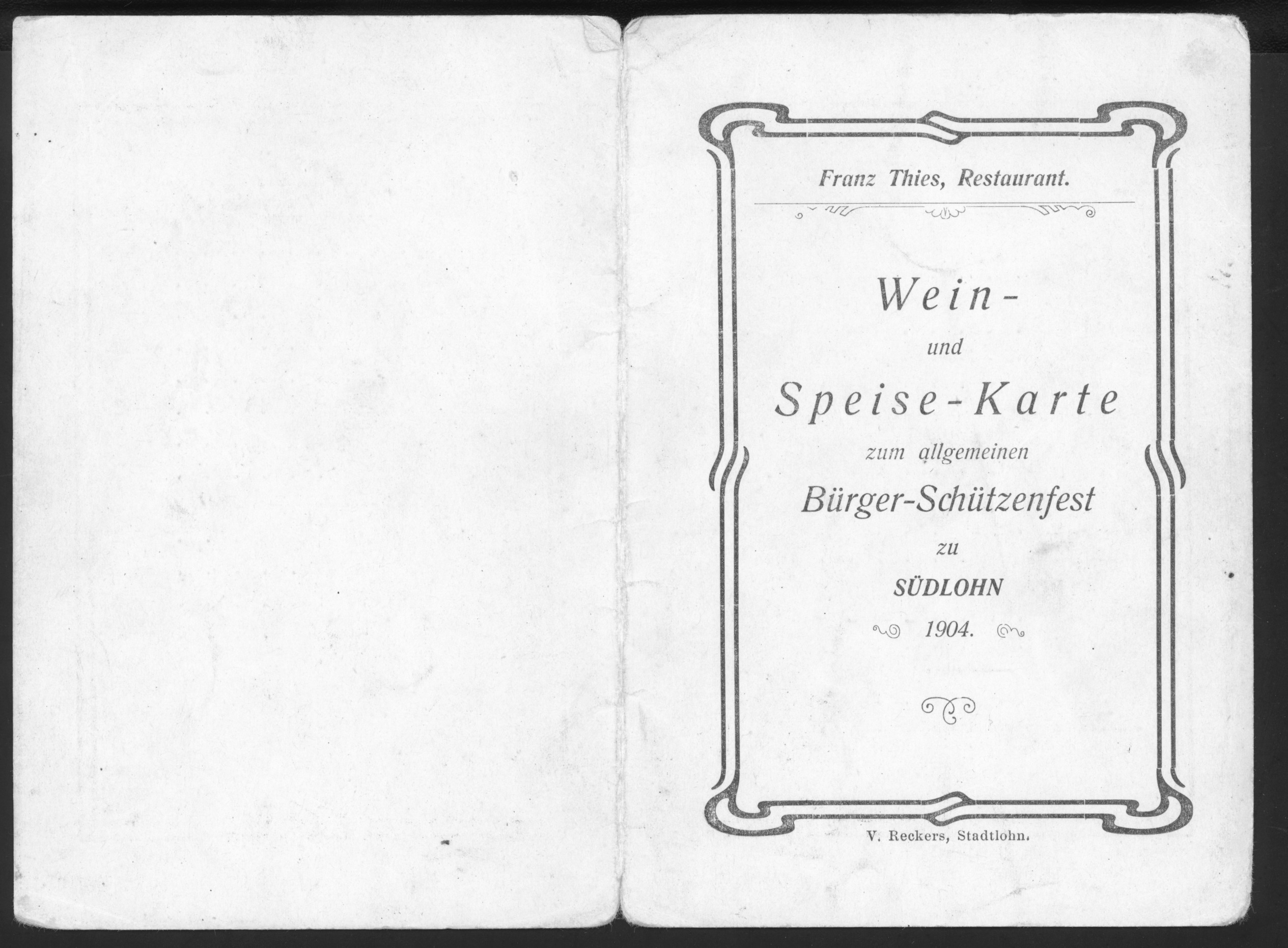 Franz Thies, Restaurant.

Wein-

und

Speise-Karte

zum allgemeinen

Bürger-Schützenfest

zu

SÜDLOHN

1904.

V. Reckers, Stadtlohn.